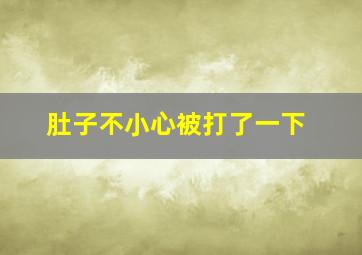 肚子不小心被打了一下